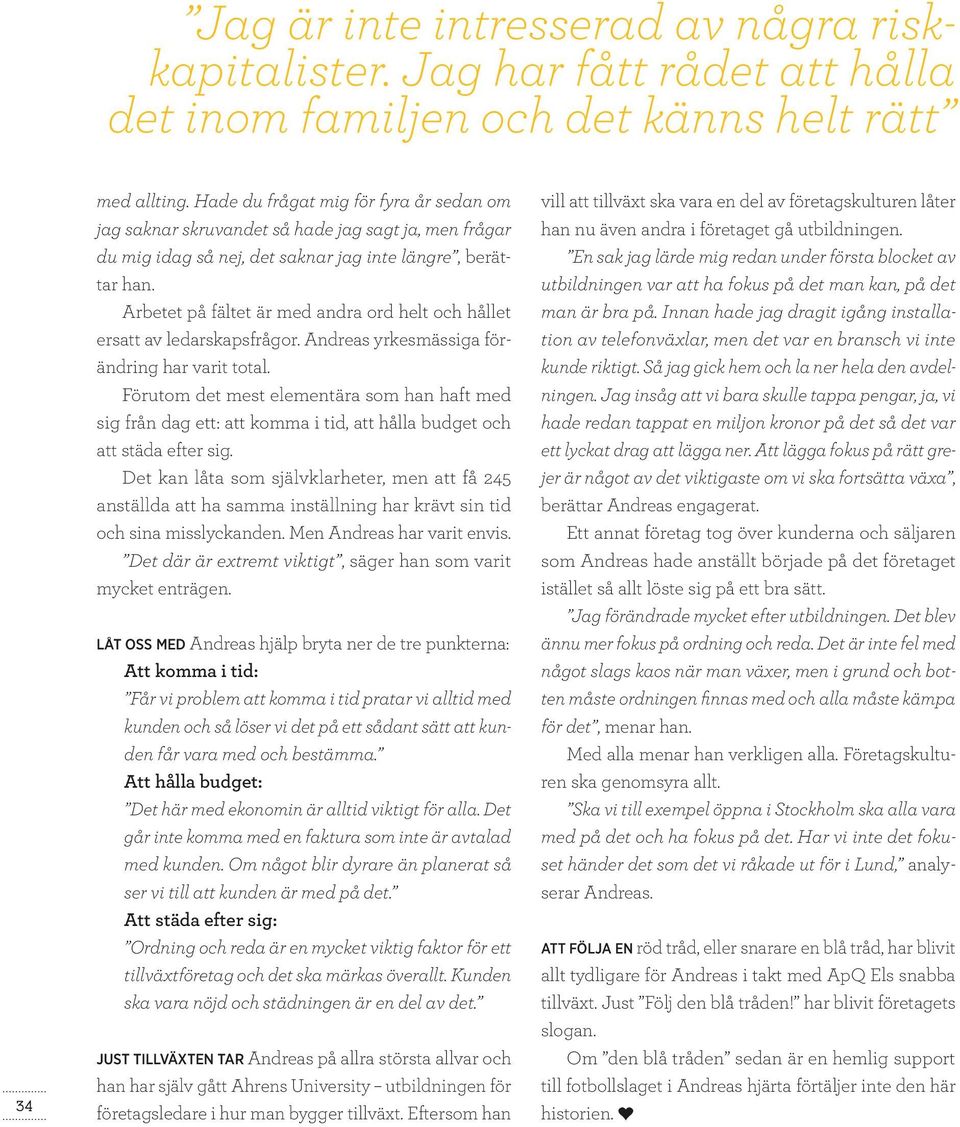 ”Jag är inte intresserad av några riskkapitalister. Jag har fått rådet att hålla det inom familjen och det känns helt rätt”

med allting. Hade du frågat mig för fyra år sedan om jag saknar skruvandet så hade jag sagt ja, men frågar du mig idag så nej, det saknar jag inte längre”, berättar han.

Arbetet på fältet är med andra ord helt och hållet ersatt av ledarskapsfrågor. Andreas yrkesmässiga förändring har varit total.

Förutom det mest elementära som han haft med sig från dag ett: att komma i tid, att hålla budget och att städa efter sig.

Det kan låta som självklarheter, men att få 245 anställda att ha samma inställning har krävt sin tid och sina misslyckanden. Men Andreas har varit envis.

”Det där är extremt viktigt”, säger han som varit mycket enträgen.

LÅT OSS MED Andreas hjälp bryta ner de tre punkterna:

Att komma i tid:

”Får vi problem att komma i tid pratar vi alltid med kunden och så löser vi det på ett sådant sätt att kunden får vara med och bestämma.”

Att hålla budget:

”Det här med ekonomin är alltid viktigt för alla. Det går inte komma med en faktura som inte är avtalad med kunden. Om något blir dyrare än planerat så ser vi till att kunden är med på det.”

Att städa efter sig:

”Ordning och reda är en mycket viktig faktor för ett tillväxtföretag och det ska märkas överallt. Kunden ska vara nöjd och städningen är en del av det.”

JUST TILLVÄXTEN TAR Andreas på allra största allvar och han har själv gått Ahrens University – utbildningen för företagsledare i hur man bygger tillväxt. Eftersom han vill att tillväxt ska vara en del av företagskulturen låter han nu även andra i företaget gå utbildningen.

”En sak jag lärde mig redan under första blocket av utbildningen var att ha fokus på det man kan, på det man är bra på. Innan hade jag dragit igång installation av telefonväxlar, men det var en bransch vi inte kunde riktigt. Så jag gick hem och la ner hela den avdelningen. Jag insåg att vi bara skulle tappa pengar, ja, vi hade redan tappat en miljon kronor på det så det var ett lyckat drag att lägga ner. Att lägga fokus på rätt grejer är något av det viktigaste om vi ska fortsätta växa”, berättar Andreas engagerat.

Ett annat företag tog över kunderna och säljaren som Andreas hade anställt började på det företaget istället så allt löste sig på ett bra sätt.

”Jag förändrade mycket efter utbildningen. Det blev ännu mer fokus på ordning och reda. Det är inte fel med något slags kaos när man växer, men i grund och botten måste ordningen finnas med och alla måste kämpa för det”, menar han.

Med alla menar han verkligen alla. Företagskulturen ska genomsyra allt.

”Ska vi till exempel öppna i Stockholm ska alla vara med på det och ha fokus på det. Har vi inte det fokuset händer det som det vi råkade ut för i Lund,” analyserar Andreas.

ATT FÖLJA EN röd tråd, eller snarare en blå tråd, har blivit allt tydligare för Andreas i takt med ApQ Els snabba tillväxt. Just ”Följ den blå tråden!” har blivit företagets slogan.

Om ”den blå tråden” sedan är en hemlig support till fotbollslaget i Andreas hjärta förtäljer inte den här historien. ❤

34